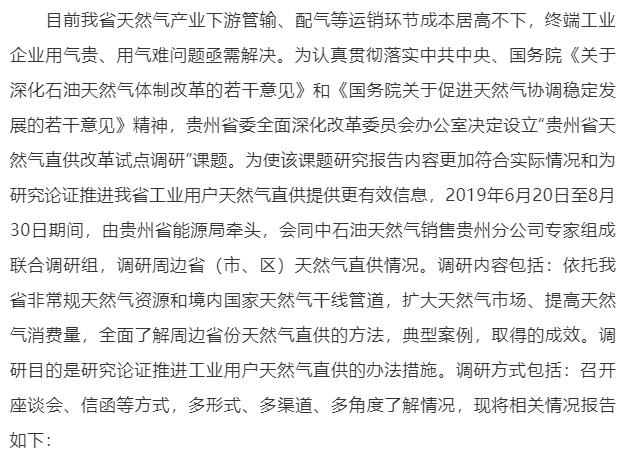 目前我省天然气产业下游管输、配气等运销环节成本居高不下，终端工业企业用气贵、用气难问题亟需解决。为认真贯彻落实中共中央、国务院《关于深化石油天然气体制改革的若干意见》和《国务院关于促进天然气协调稳定发展的若干意见》精神，贵州省委全面深化改革委员会办公室决定设立“贵州省天然气直供改革试点调研”课题。为使该课题研究报告内容更加符合实际情况和为研究论证推进我省工业用户天然气直供提供更有效信息，2019年6月20日至8月30日期间，由贵州省能源局牵头，会同中石油天然气销售贵州分公司专家组成联合调研组，调研周边省（市、区）天然气直供情况。调研内容包括：依托我省非常规天然气资源和境内国家天然气干线管道，扩大天然气市场、提高天然气消费量，全面了解周边省份天然气直供的方法，典型案例，取得的成效。调研目的是研究论证推进工业用户天然气直供的办法措施。调研方式包括：召开座谈会、信函等方式，多形式、多渠道、多角度了解情况，现将相关情况报告如下：